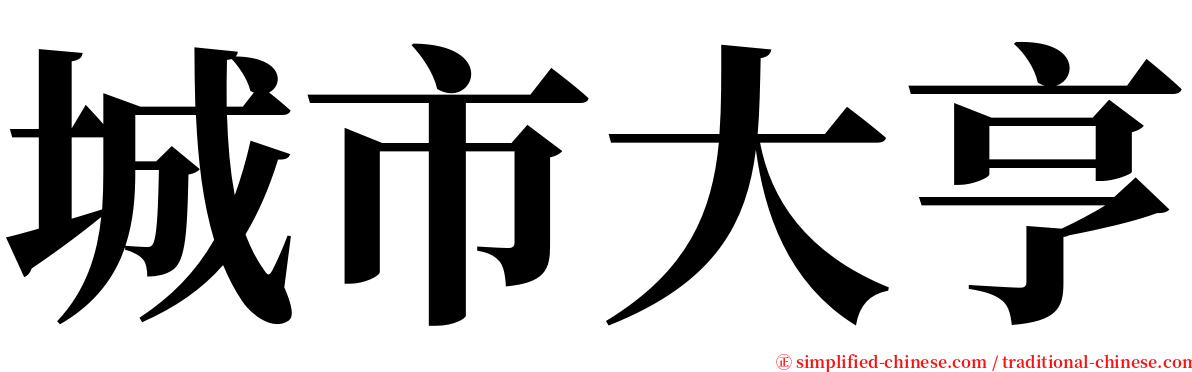 城市大亨

㊣ simplified-chinese.com / traditional-chinese.com